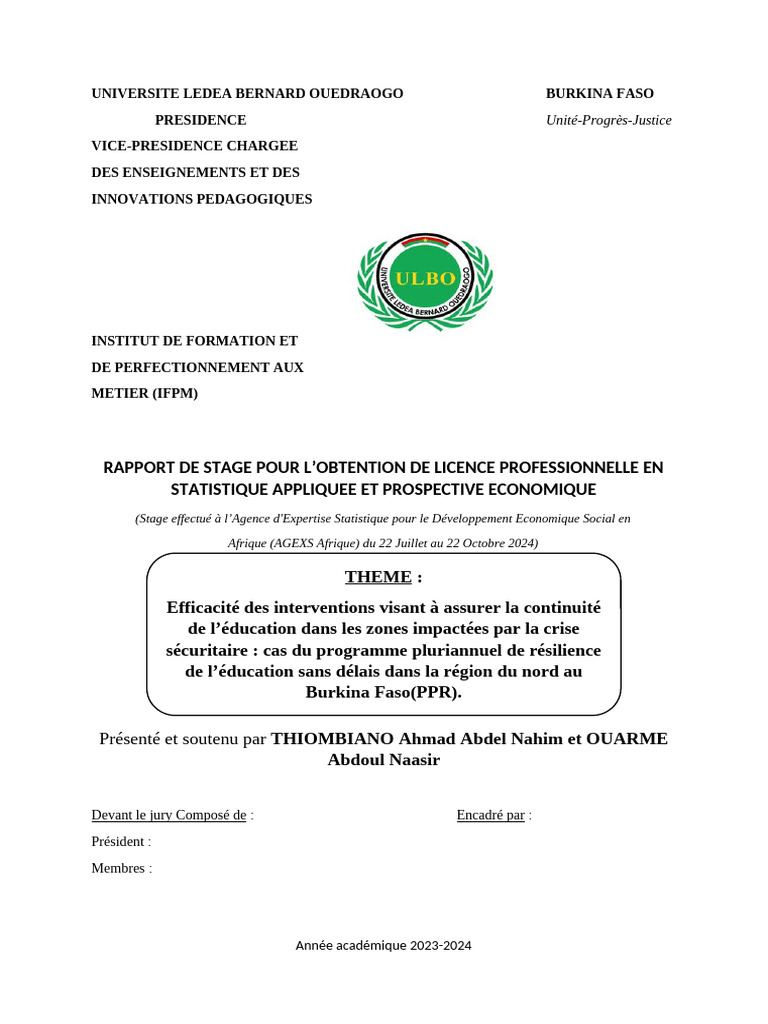 UNIVERSITE LEDEA BERNARD OUEDRAOGO

PRESIDENCE

VICE-PRESIDENCE CHARGEE DES ENSEIGNEMENTS ET DES INNOVATIONS PEDAGOGIQUES

BURKINA FASO

Unité-Progrès-Justice

ULBO

UNIVERSITE LEDEA BERNARD OUEDRAOGO

INSTITUT DE FORMATION ET DE PERFECTIONNEMENT AUX METIER (IFPM)

RAPPORT DE STAGE POUR L'OBTENTION DE LICENCE PROFESSIONNELLE EN STATISTIQUE APPLIQUEE ET PROSPECTIVE ECONOMIQUE

(Stage effectué à l'Agence d'Expertise Statistique pour le Développement Economique Social en Afrique (AGEXS Afrique) du 22 Juillet au 22 Octobre 2024)

THEME :

Efficacité des interventions visant à assurer la continuité de l'éducation dans les zones impactées par la crise sécuritaire : cas du programme pluriannuel de résilience de l'éducation sans délais dans la région du nord au Burkina Faso(PPR).

Présenté et soutenu par THIOMBIANO Ahmad Abdel Nahim et OUARME Abdoul Naasir

Devant le jury Composé de :

Président :

Membres :

Encadré par :

Année académique 2023-2024